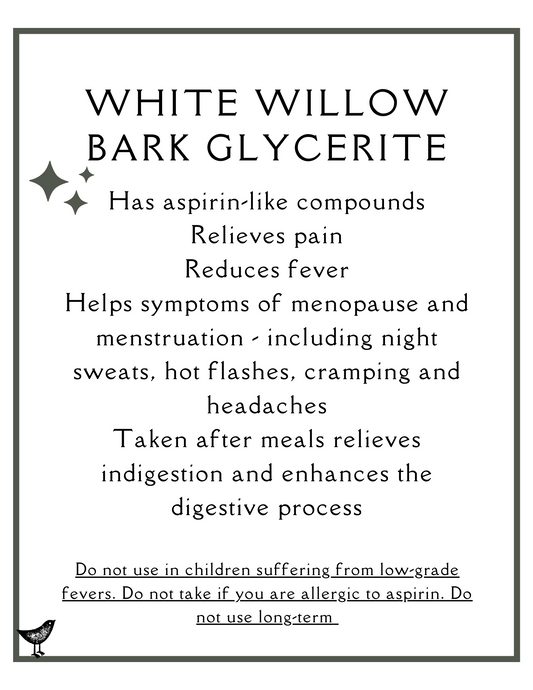 WHITE WILLOW
BARK GLYCERITE

Has aspirin-like compounds
Relieves pain
Reduces fever
Helps symptoms of menopause and menstruation - including night sweats, hot flashes, cramping and headaches
Taken after meals relieves indigestion and enhances the digestive process

Do not use in children suffering from low-grade fevers. Do not take if you are allergic to aspirin. Do not use long-term